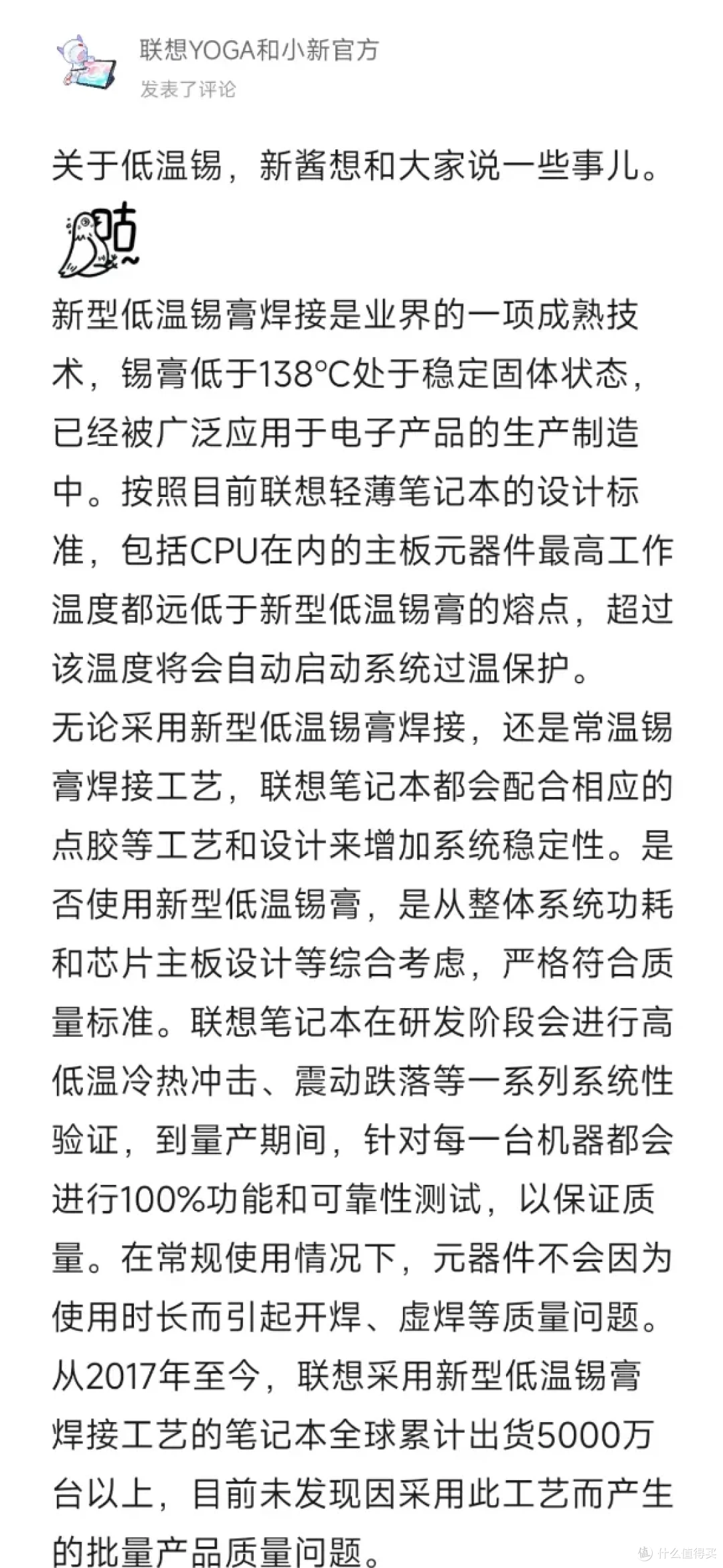 联想YOGA和小新官方
发表了评论

关于低温锡，新酱想和大家说一些事儿。

咕~

新型低温锡膏焊接是业界的一项成熟技术，锡膏低于138°C处于稳定固体状态，已经被广泛应用于电子产品的生产制造中。按照目前联想轻薄笔记本的设计标准，包括CPU在内的主板元器件最高工作温度都远低于新型低温锡膏的熔点，超过该温度将会自动启动系统过温保护。
无论采用新型低温锡膏焊接，还是常温锡膏焊接工艺，联想笔记本都会配合相应的点胶等工艺和设计来增加系统稳定性。是否使用新型低温锡膏，是从整体系统功耗和芯片主板设计等综合考虑，严格符合质量标准。联想笔记本在研发阶段会进行高低温冷热冲击、震动跌落等一系列系统性验证，到量产期间，针对每一台机器都会进行100%功能和可靠性测试，以保证质量。在常规使用情况下，元器件不会因为使用时长而引起开焊、虚焊等质量问题。
从2017年至今，联想采用新型低温锡膏焊接工艺的笔记本全球累计出货5000万台以上，目前未发现因采用此工艺而产生的批量产品质量问题。

什么值得买